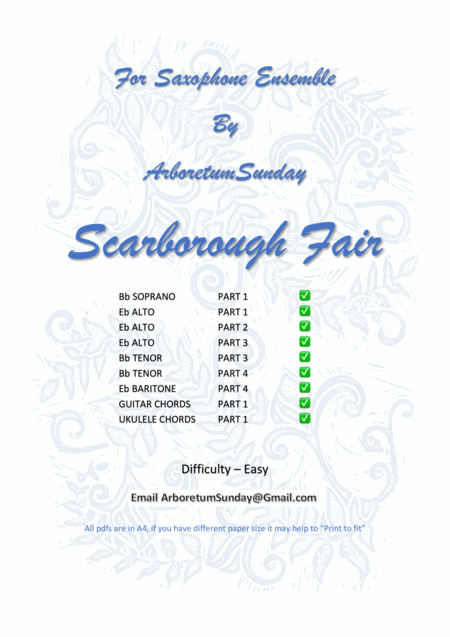 For Saxophone Ensemble

By

ArboretumSunday

Scarborough Fair

Bb SOPRANO PART 1 ☑
Eb ALTO PART 1 ☑
Eb ALTO PART 2 ☑
Eb ALTO PART 3 ☑
Bb TENOR PART 3 ☑
Bb TENOR PART 4 ☑
Eb BARITONE PART 4 ☑
GUITAR CHORDS PART 1 ☑
UKULELE CHORDS PART 1 ☑

Difficulty – Easy

Email ArboretumSunday@Gmail.com

All pdfs are in A4, if you have different paper size it may help to "Print to fit"